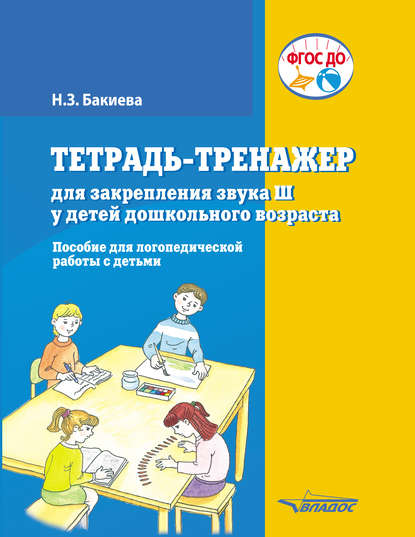 ФГОС ДО

Н.З. Бакиева

ТЕТРАДЬ-ТРЕНАЖЕР

для закрепления звука Ш у детей дошкольного возраста

Пособие для логопедической работы с детьми

ВЛАДОС